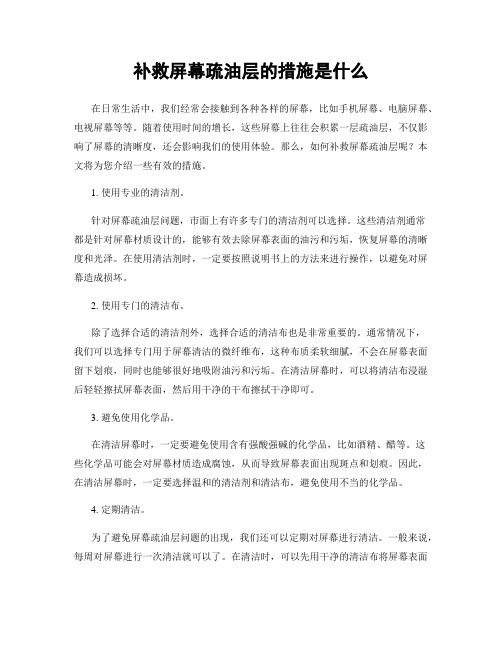 补救屏幕疏油层的措施是什么

在日常生活中，我们经常会接触到各种各样的屏幕，比如手机屏幕、电脑屏幕、电视屏幕等等。随着使用时间的增长，这些屏幕上往往会积累一层疏油层，不仅影响了屏幕的清晰度，还会影响我们的使用体验。那么，如何补救屏幕疏油层呢？本文将为您介绍一些有效的措施。

1. 使用专业的清洁剂。

针对屏幕疏油层问题，市面上有许多专门的清洁剂可以选择。这些清洁剂通常都是针对屏幕材质设计的，能够有效去除屏幕表面的油污和污垢，恢复屏幕的清晰度和光泽。在使用清洁剂时，一定要按照说明书上的方法来进行操作，以避免对屏幕造成损坏。

2. 使用专门的清洁布。

除了选择合适的清洁剂外，选择合适的清洁布也是非常重要的。通常情况下，我们可以选择专门用于屏幕清洁的微纤维布，这种布质柔软细腻，不会在屏幕表面留下划痕，同时也能够很好地吸附油污和污垢。在清洁屏幕时，可以将清洁布浸湿后轻轻擦拭屏幕表面，然后用干净的干布擦拭干净即可。

3. 避免使用化学品。

在清洁屏幕时，一定要避免使用含有强酸强碱的化学品，比如酒精、醋等。这些化学品可能会对屏幕材质造成腐蚀，从而导致屏幕表面出现斑点和划痕。因此，在清洁屏幕时，一定要选择温和的清洁剂和清洁布，避免使用不当的化学品。

4. 定期清洁。

为了避免屏幕疏油层问题的出现，我们还可以定期对屏幕进行清洁。一般来说，每周对屏幕进行一次清洁就可以了。在清洁时，可以先用干净的清洁布将屏幕表面